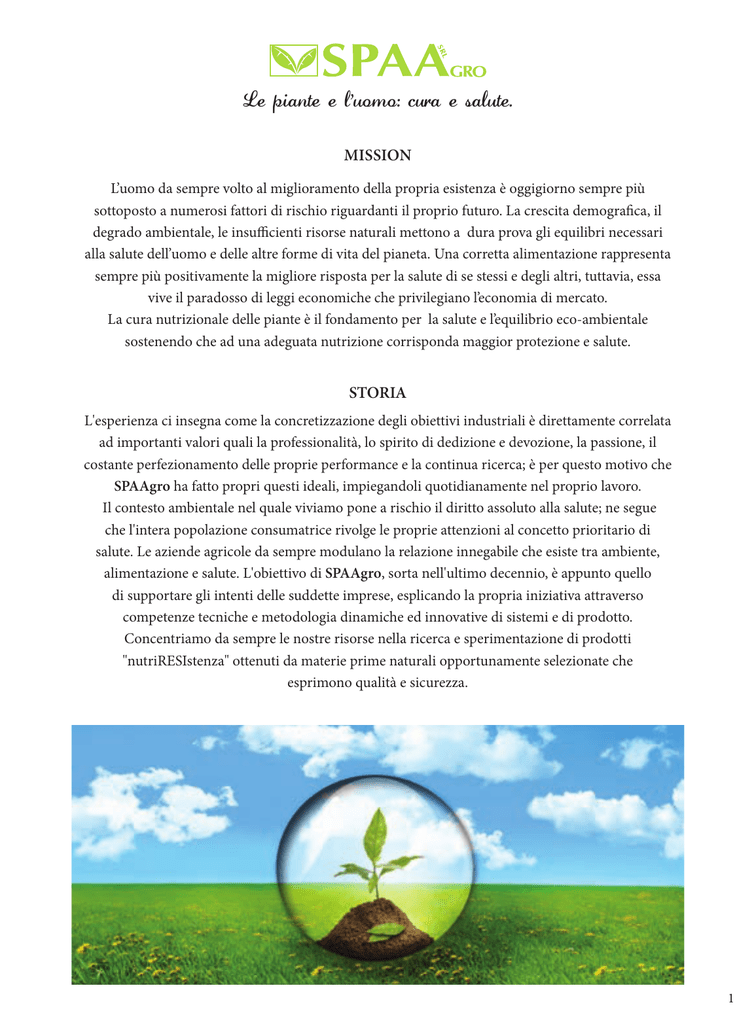 SPAA SRL GRO

Le piante e l'uomo: cura e salute.

MISSION

L'uomo da sempre volto al miglioramento della propria esistenza è oggigiorno sempre più sottoposto a numerosi fattori di rischio riguardanti il proprio futuro. La crescita demografica, il degrado ambientale, le insufficienti risorse naturali mettono a dura prova gli equilibri necessari alla salute dell'uomo e delle altre forme di vita del pianeta. Una corretta alimentazione rappresenta sempre più positivamente la migliore risposta per la salute di se stessi e degli altri, tuttavia, essa vive il paradosso di leggi economiche che privilegiano l'economia di mercato.
La cura nutrizionale delle piante è il fondamento per la salute e l'equilibrio eco-ambientale sostenendo che ad una adeguata nutrizione corrisponda maggior protezione e salute.

STORIA

L'esperienza ci insegna come la concretizzazione degli obiettivi industriali è direttamente correlata ad importanti valori quali la professionalità, lo spirito di dedizione e devozione, la passione, il costante perfezionamento delle proprie performance e la continua ricerca; è per questo motivo che SPAAgro ha fatto propri questi ideali, impiegandoli quotidianamente nel proprio lavoro.
Il contesto ambientale nel quale viviamo pone a rischio il diritto assoluto alla salute; ne segue che l'intera popolazione consumatrice rivolge le proprie attenzioni al concetto prioritario di salute. Le aziende agricole da sempre modulano la relazione innegabile che esiste tra ambiente, alimentazione e salute. L'obiettivo di SPAAgro, sorta nell'ultimo decennio, è appunto quello di supportare gli intenti delle suddette imprese, esplicando la propria iniziativa attraverso competenze tecniche e metodologia dinamiche ed innovative di sistemi e di prodotto.
Concentriamo da sempre le nostre risorse nella ricerca e sperimentazione di prodotti "nutriRESIstenza" ottenuti da materie prime naturali opportunamente selezionate che esprimono qualità e sicurezza.

1